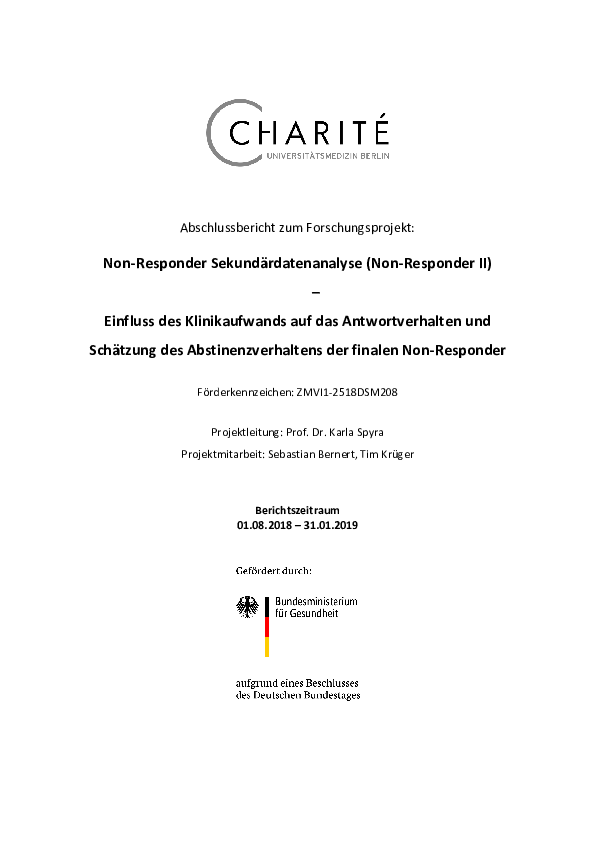 CHARITÉ
UNIVERSITÄTSMEDIZIN BERLIN

Abschlussbericht zum Forschungsprojekt:

Non-Responder Sekundärdatenanalyse (Non-Responder II)

–

Einfluss des Klinikaufwands auf das Antwortverhalten und Schätzung des Abstinenzverhaltens der finalen Non-Responder

Förderkennzeichen: ZMVI1-2518DSM208

Projektleitung: Prof. Dr. Karla Spyra

Projektmitarbeit: Sebastian Bernert, Tim Krüger

Berichtszeitraum
01.08.2018 – 31.01.2019

Gefördert durch:

Bundesministerium für Gesundheit

aufgrund eines Beschlusses des Deutschen Bundestages